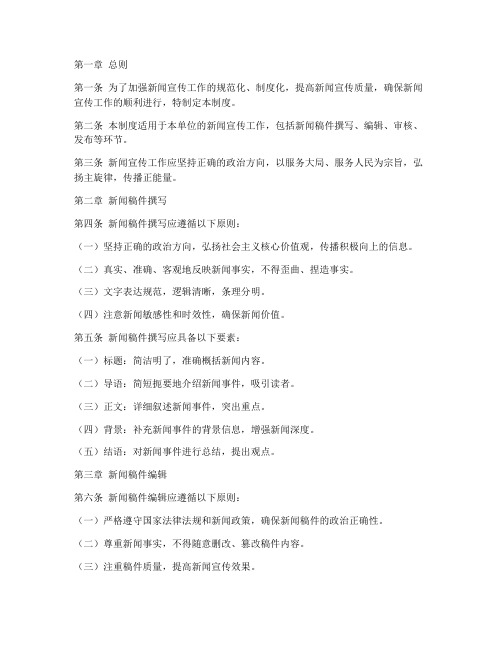 第一章 总则

第一条 为了加强新闻宣传工作的规范化、制度化，提高新闻宣传质量，确保新闻宣传工作的顺利进行，特制定本制度。

第二条 本制度适用于本单位的新闻宣传工作，包括新闻稿件撰写、编辑、审核、发布等环节。

第三条 新闻宣传工作应坚持正确的政治方向，以服务大局、服务人民为宗旨，弘扬主旋律，传播正能量。

第二章 新闻稿件撰写

第四条 新闻稿件撰写应遵循以下原则：

（一）坚持正确的政治方向，弘扬社会主义核心价值观，传播积极向上的信息。

（二）真实、准确、客观地反映新闻事实，不得歪曲、捏造事实。

（三）文字表达规范，逻辑清晰，条理分明。

（四）注意新闻敏感性和时效性，确保新闻价值。

第五条 新闻稿件撰写应具备以下要素：

（一）标题：简洁明了，准确概括新闻内容。

（二）导语：简短扼要地介绍新闻事件，吸引读者。

（三）正文：详细叙述新闻事件，突出重点。

（四）背景：补充新闻事件的背景信息，增强新闻深度。

（五）结语：对新闻事件进行总结，提出观点。

第三章 新闻稿件编辑

第六条 新闻稿件编辑应遵循以下原则：

（一）严格遵守国家法律法规和新闻政策，确保新闻稿件的政治正确性。

（二）尊重新闻事实，不得随意删改、篡改稿件内容。

（三）注重稿件质量，提高新闻宣传效果。